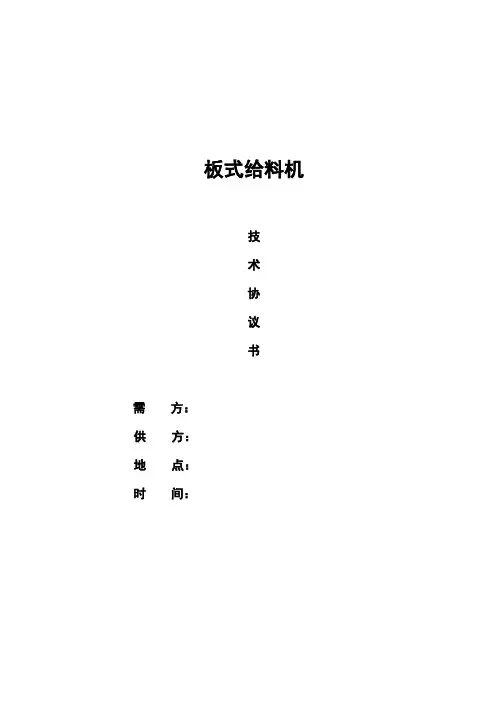 板式给料机

技

术

协

议

书

需 方：

供 方：

地 点：

时 间：